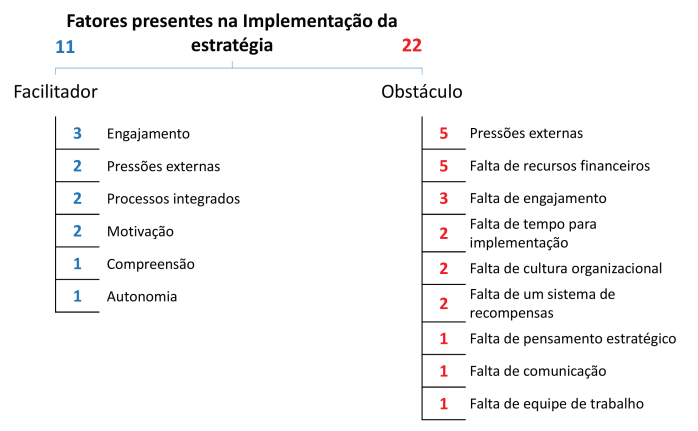 Fatores presentes na Implementação da estratégia

11

22

Facilitador

3 Engajamento
2 Pressões externas
2 Processos integrados
2 Motivação
1 Compreensão
1 Autonomia

Obstáculo

5 Pressões externas
5 Falta de recursos financeiros
3 Falta de engajamento
2 Falta de tempo para implementação
2 Falta de cultura organizacional
2 Falta de um sistema de recompensas
1 Falta de pensamento estratégico
1 Falta de comunicação
1 Falta de equipe de trabalho